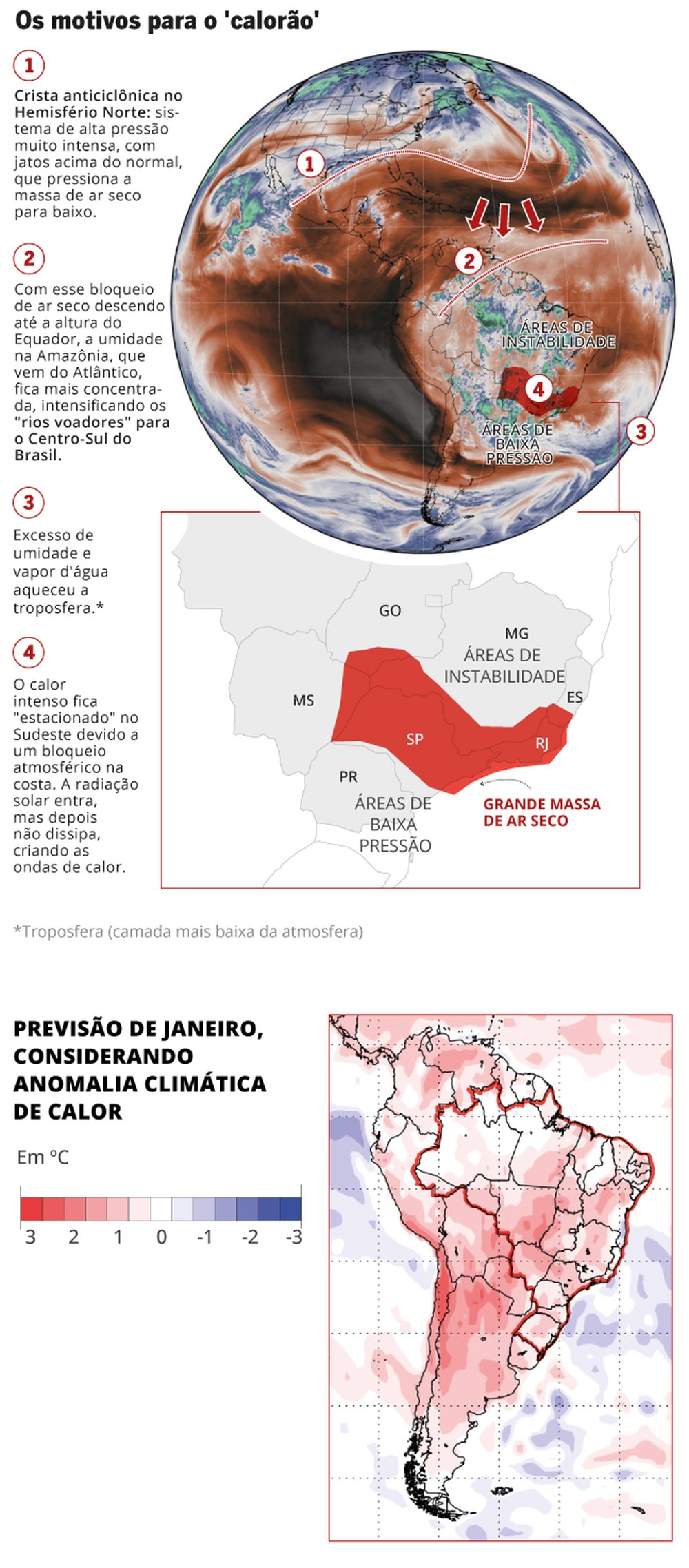 Os motivos para o 'calorão'

1

Crista anticiclônica no Hemisfério Norte: sistema de alta pressão muito intensa, com jatos acima do normal, que pressiona a massa de ar seco para baixo.

2

Com esse bloqueio de ar seco descendo até a altura do Equador, a umidade na Amazônia, que vem do Atlântico, fica mais concentrada, intensificando os "rios voadores" para o Centro-Sul do Brasil.

3

Excesso de umidade e vapor d'água aqueceu a troposfera.*

4

O calor intenso fica "estacionado" no Sudeste devido a um bloqueio atmosférico na costa. A radiação solar entra, mas depois não dissipa, criando as ondas de calor.

1

2

ÁREAS DE INSTABILIDADE

4

ÁREAS DE BAIXA PRESSÃO

3

GO

MG

ÁREAS DE INSTABILIDADE

MS

ES

SP

RJ

PR

ÁREAS DE BAIXA PRESSÃO

GRANDE MASSA DE AR SECO

*Troposfera (camada mais baixa da atmosfera)

PREVISÃO DE JANEIRO, CONSIDERANDO ANOMALIA CLIMÁTICA DE CALOR

Em ºC

3 2 1 0 -1 -2 -3